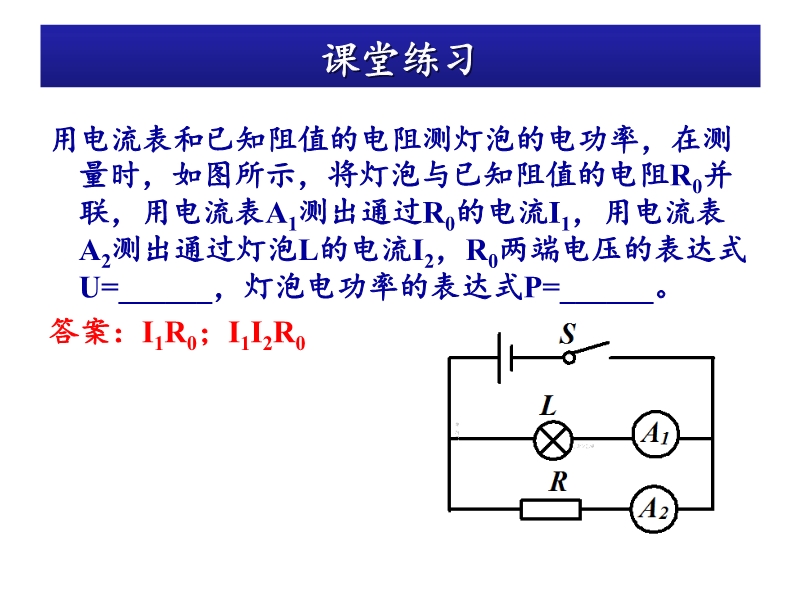 课堂练习

用电流表和已知阻值的电阻测灯泡的电功率，在测量时，如图所示，将灯泡与已知阻值的电阻$R_0$并联，用电流表$A_1$测出通过$R_0$的电流$I_1$，用电流表$A_2$测出通过灯泡L的电流$I_2$，$R_0$两端电压的表达式U=______，灯泡电功率的表达式P=______。

答案：$I_1R_0$；$I_1I_2R_0$

S
L
$A_1$
R
$A_2$